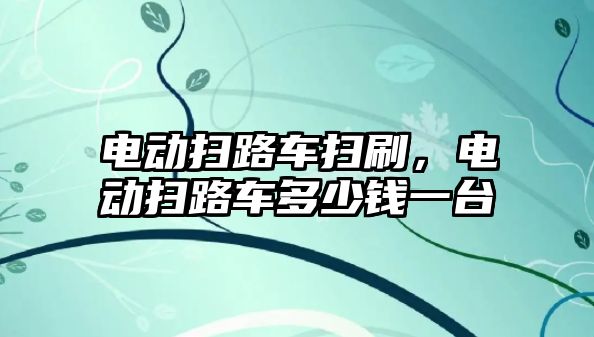 电动扫路车扫刷，电动扫路车多少钱一台